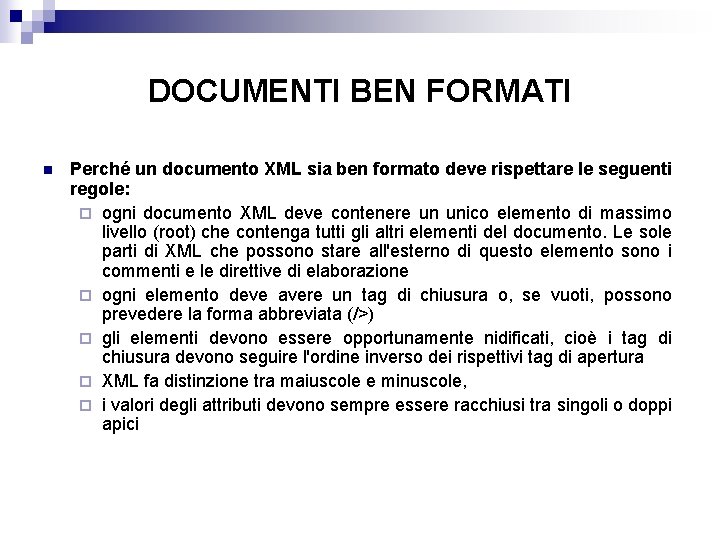 DOCUMENTI BEN FORMATI

Perché un documento XML sia ben formato deve rispettare le seguenti regole:

ogni documento XML deve contenere un unico elemento di massimo livello (root) che contenga tutti gli altri elementi del documento. Le sole parti di XML che possono stare all'esterno di questo elemento sono i commenti e le direttive di elaborazione

ogni elemento deve avere un tag di chiusura o, se vuoti, possono prevedere la forma abbreviata (/>)

gli elementi devono essere opportunamente nidificati, cioè i tag di chiusura devono seguire l'ordine inverso dei rispettivi tag di apertura

XML fa distinzione tra maiuscole e minuscole,

i valori degli attributi devono sempre essere racchiusi tra singoli o doppi apici